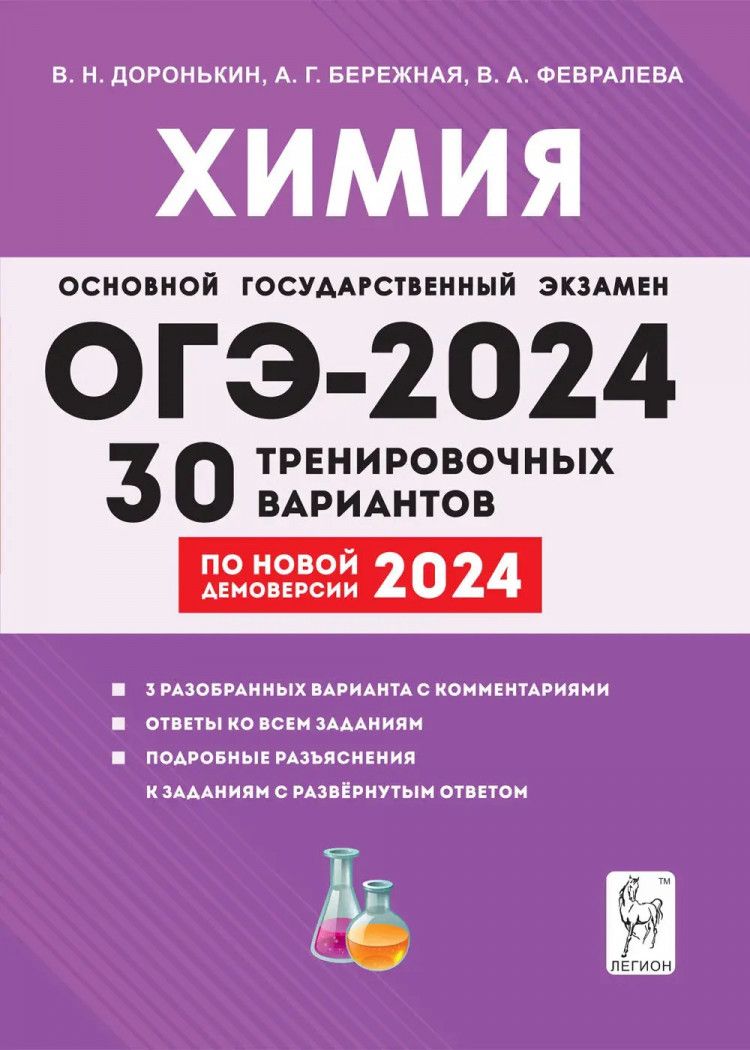 В. Н. ДОРОНЬКИН, А. Г. БЕРЕЖНАЯ, В. А. ФЕВРАЛЕВА

ХИМИЯ

ОСНОВНОЙ ГОСУДАРСТВЕННЫЙ ЭКЗАМЕН

ОГЭ-2024

30 ТРЕНИРОВОЧНЫХ ВАРИАНТОВ

ПО НОВОЙ ДЕМОВЕРСИИ 2024

3 РАЗОБРАННЫХ ВАРИАНТА С КОММЕНТАРИЯМИ

ОТВЕТЫ КО ВСЕМ ЗАДАНИЯМ

ПОДРОБНЫЕ РАЗЪЯСНЕНИЯ К ЗАДАНИЯМ С РАЗВЁРНУТЫМ ОТВЕТОМ

TM

ЛЕГИОН